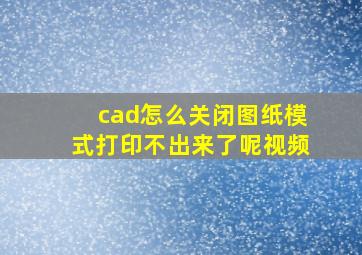 cad怎么关闭图纸模式打印不出来了呢视频